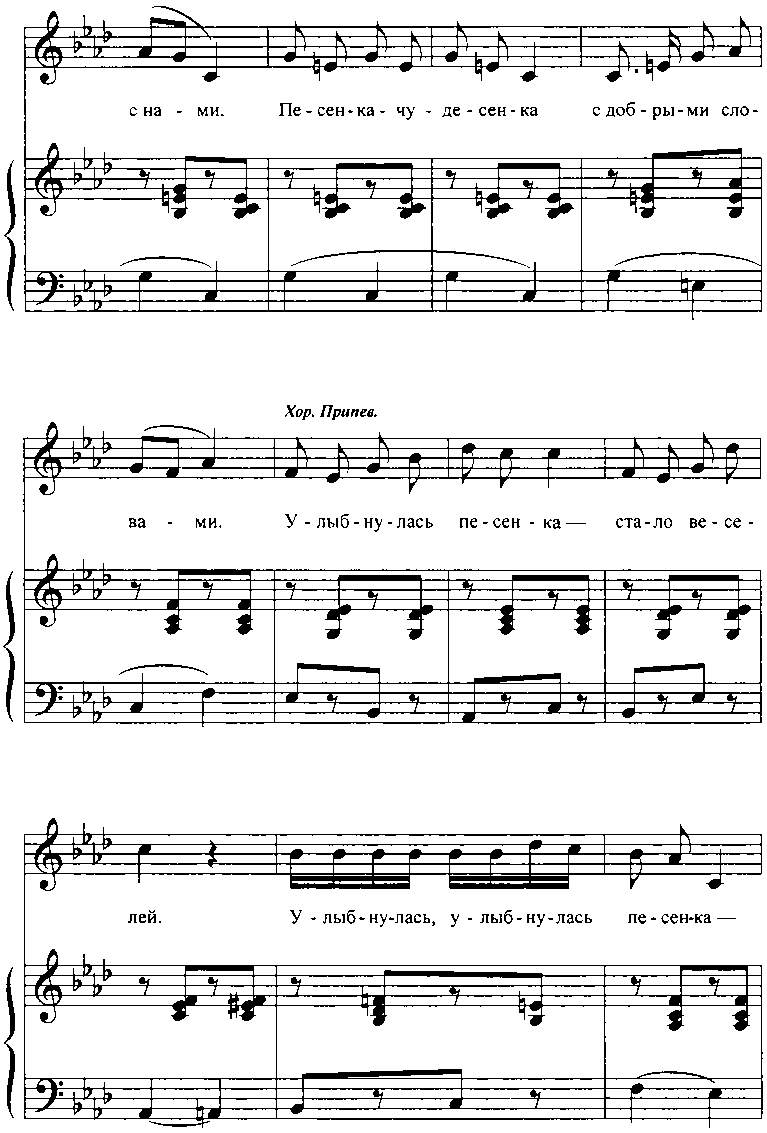 с на - ми. Пе - сен - ка - чу - де - сен - ка с доб - ры - ми сло -

Хор. Припев.

ва - ми. У - лыб - ну - лась пе - сен - ка — ста - ло ве - се -

лей. У - лыб - ну - лась, у - лыб - ну - лась пе - сен - ка —